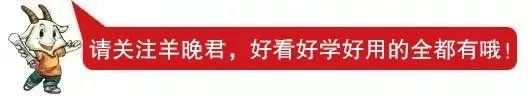 请关注羊晚君，好看好学好用的全都有哦！